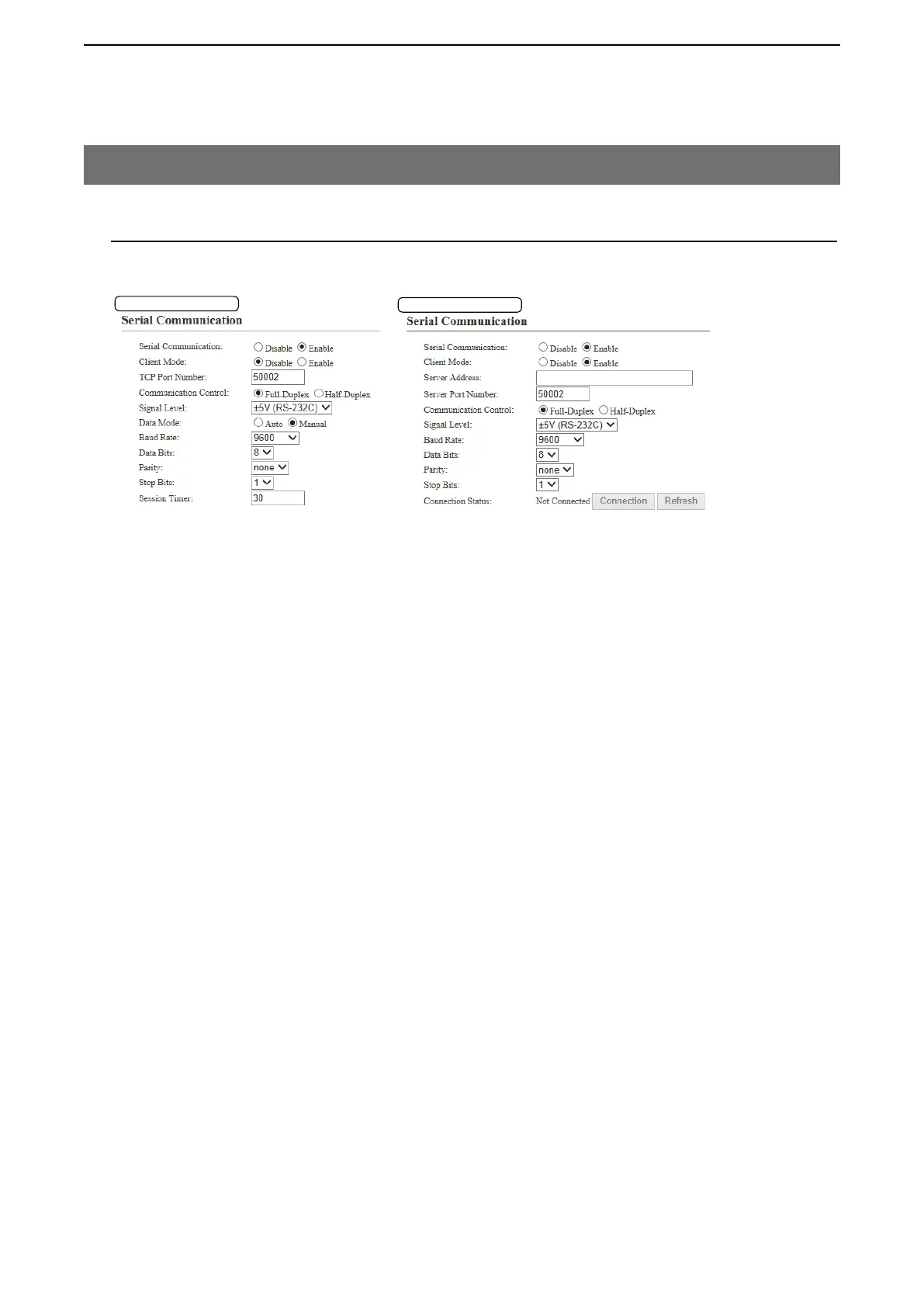 Serial Communication

Serial Communication: Disable Enable
Client Mode: Disable Enable
TCP Port Number: 50002
Communication Control: Full-Duplex Half-Duplex
Signal Level: ±5V (RS-232C)
Data Mode: Auto Manual
Baud Rate: 9600
Data Bits: 8
Parity: none
Stop Bits: 1
Session Timer: 30

Serial Communication

Serial Communication: Disable Enable
Client Mode: Disable Enable
Server Address:
Server Port Number: 50002
Communication Control: Full-Duplex Half-Duplex
Signal Level: ±5V (RS-232C)
Baud Rate: 9600
Data Bits: 8
Parity: none
Stop Bits: 1
Connection Status: Not Connected Connection Refresh